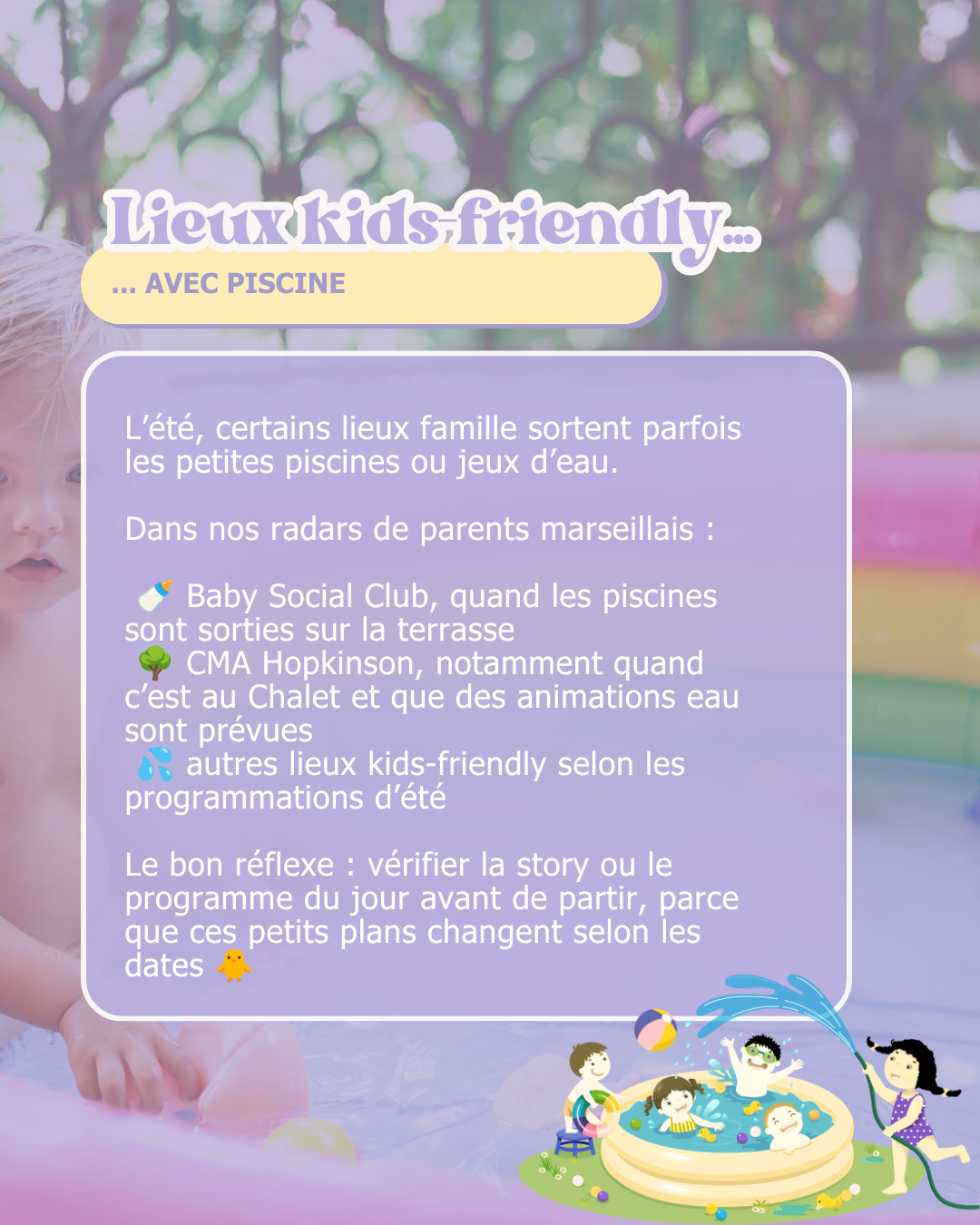 Lieux kids-friendly...

... AVEC PISCINE

L'été, certains lieux famille sortent parfois les petites piscines ou jeux d'eau.

Dans nos radars de parents marseillais :

🍼 Baby Social Club, quand les piscines sont sorties sur la terrasse
🌳 CMA Hopkinson, notamment quand c'est au Chalet et que des animations eau sont prévues
💦 autres lieux kids-friendly selon les programmations d'été

Le bon réflexe : vérifier la story ou le programme du jour avant de partir, parce que ces petits plans changent selon les dates 🐥